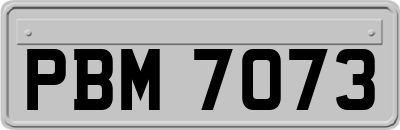 PBM 7073